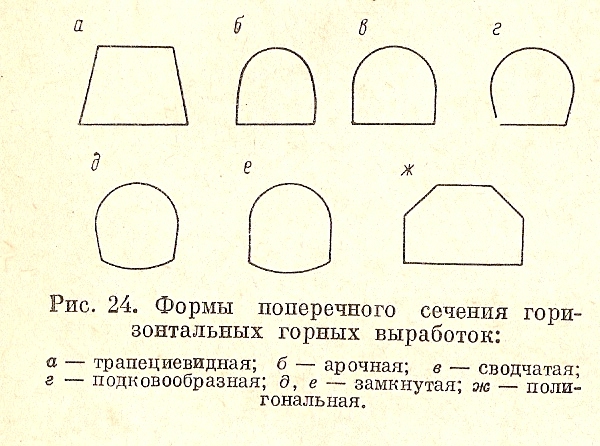 а б в г

д е ж

Рис. 24. Формы поперечного сечения горизонтальных горных выработок:

а — трапециевидная; б — арочная; в — сводчатая; г — подковообразная; д, е — замкнутая; ж — полигональная.